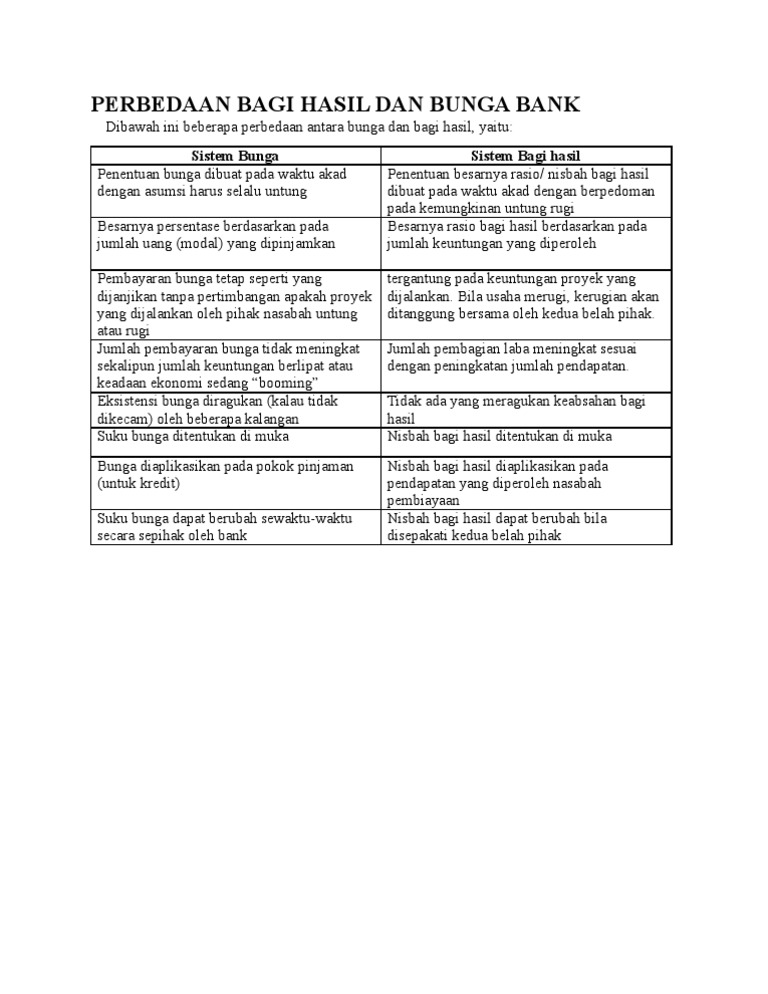 PERBEDAAN BAGI HASIL DAN BUNGA BANK

Dibawah ini beberapa perbedaan antara bunga dan bagi hasil, yaitu:

| Sistem Bunga | Sistem Bagi hasil |
|---|---|
| Penentuan bunga dibuat pada waktu akad dengan asumsi harus selalu untung | Penentuan besarnya rasio/ nisbah bagi hasil dibuat pada waktu akad dengan berpedoman pada kemungkinan untung rugi |
| Besarnya persentase berdasarkan pada jumlah uang (modal) yang dipinjamkan | Besarnya rasio bagi hasil berdasarkan pada jumlah keuntungan yang diperoleh |
| Pembayaran bunga tetap seperti yang dijanjikan tanpa pertimbangan apakah proyek yang dijalankan oleh pihak nasabah untung atau rugi | tergantung pada keuntungan proyek yang dijalankan. Bila usaha merugi, kerugian akan ditanggung bersama oleh kedua belah pihak. |
| Jumlah pembayaran bunga tidak meningkat sekalipun jumlah keuntungan berlipat atau keadaan ekonomi sedang “booming” | Jumlah pembagian laba meningkat sesuai dengan peningkatan jumlah pendapatan. |
| Eksistensi bunga diragukan (kalau tidak dikecam) oleh beberapa kalangan | Tidak ada yang meragukan keabsahan bagi hasil |
| Suku bunga ditentukan di muka | Nisbah bagi hasil ditentukan di muka |
| Bunga diaplikasikan pada pokok pinjaman (untuk kredit) | Nisbah bagi hasil diaplikasikan pada pendapatan yang diperoleh nasabah pembiayaan |
| Suku bunga dapat berubah sewaktu-waktu secara sepihak oleh bank | Nisbah bagi hasil dapat berubah bila disepakati kedua belah pihak |